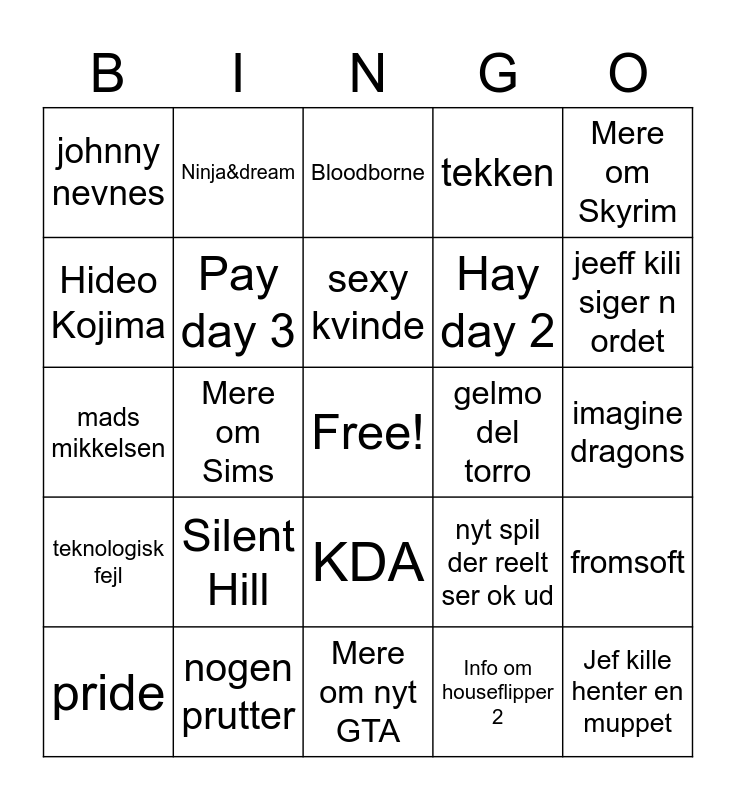 | B | I | N | G | O |
|---|---|---|---|---|
| johnny nevnes | Ninja&dream | Bloodborne | tekken | Mere om Skyrim |
| Hideo Kojima | Pay day 3 | sexy kvinde | Hay day 2 | jeeff kili siger n ordet |
| mads mikkelsen | Mere om Sims | Free! | gelmo del torro | imagine dragons |
| teknologisk fejl | Silent Hill | KDA | nyt spil der reelt ser ok ud | fromsoft |
| pride | nogen prutter | Mere om nyt GTA | Info om houseflipper 2 | Jef kille henter en muppet |